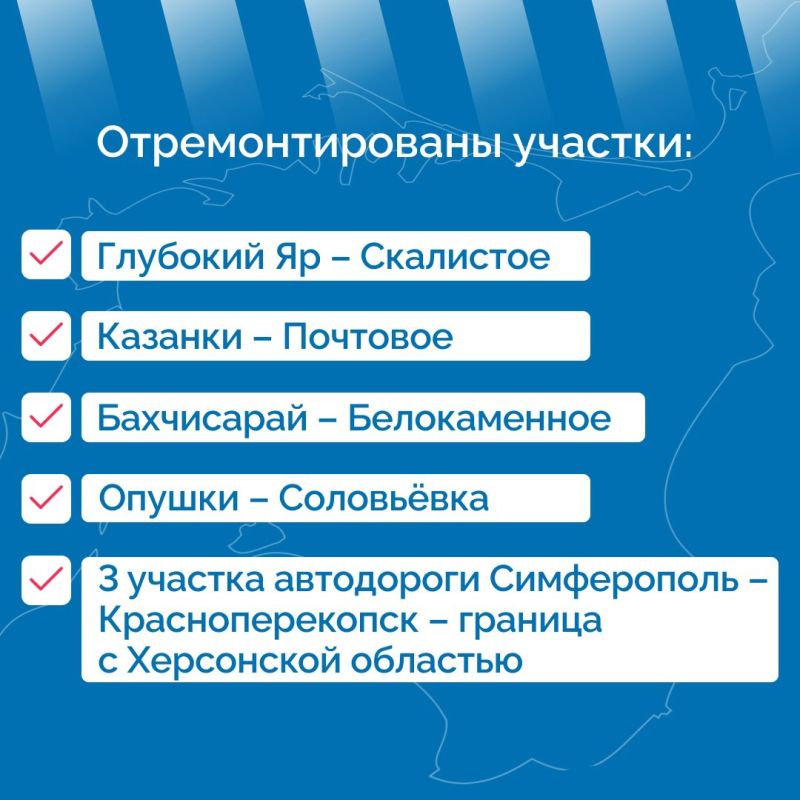 Отремонтированы участки:

Глубокий Яр – Скалистое

Казанки – Почтовое

Бахчисарай – Белокаменное

Опушки – Соловьёвка

3 участка автодороги Симферополь – Красноперекопск – граница с Херсонской областью